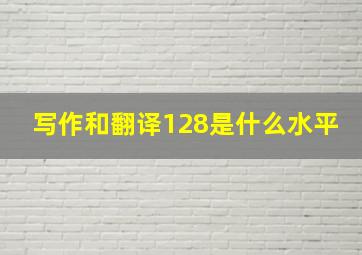 写作和翻译128是什么水平